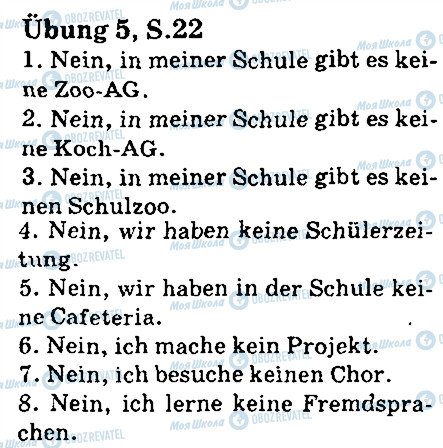 Übung 5, S.22

1. Nein, in meiner Schule gibt es keine Zoo-AG.

2. Nein, in meiner Schule gibt es keine Koch-AG.

3. Nein, in meiner Schule gibt es keinen Schulzoo.

4. Nein, wir haben keine Schülerzeitung.

5. Nein, wir haben in der Schule keine Cafeteria.

6. Nein, ich mache kein Projekt.

7. Nein, ich besuche keinen Chor.

8. Nein, ich lerne keine Fremdsprachen.

Моя Школа OBOZREVATEL